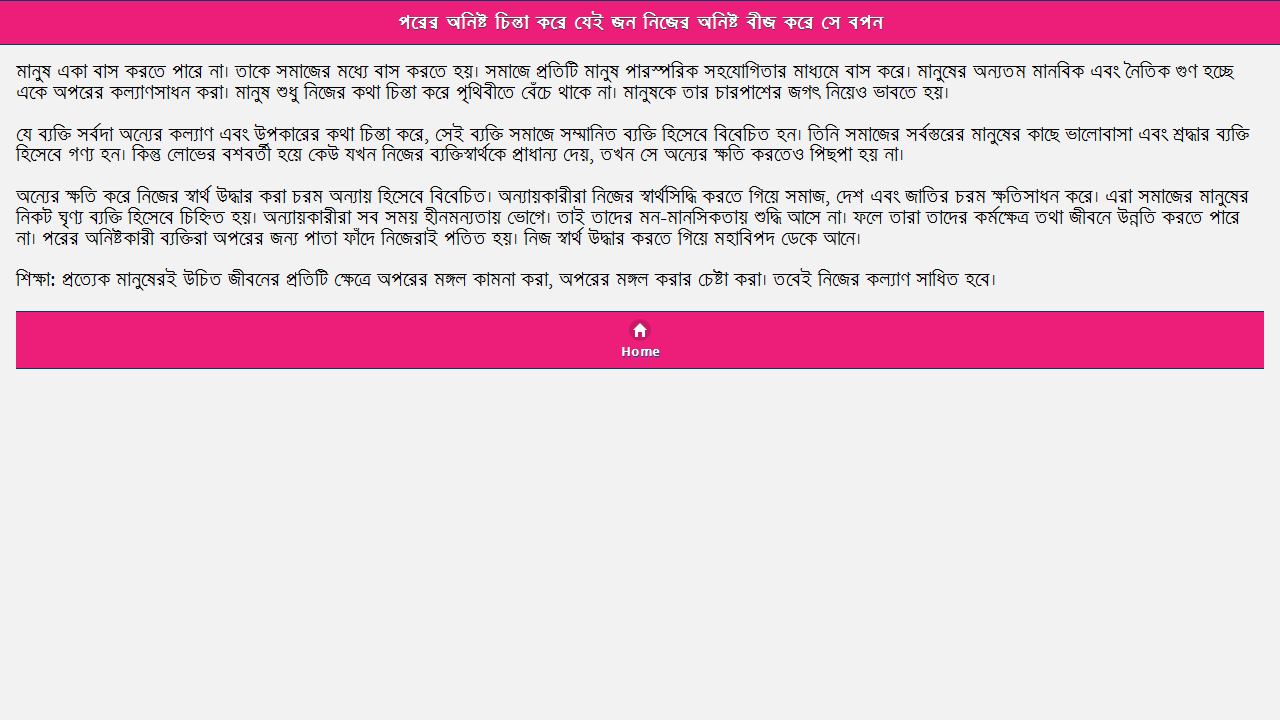 পরের অনিষ্ট চিন্তা করে যেই জন নিজের অনিষ্ট বীজ করে সে বপন

মানুষ একা বাস করতে পারে না। তাকে সমাজের মধ্যে বাস করতে হয়। সমাজে প্রতিটি মানুষ পারস্পরিক সহযোগিতার মাধ্যমে বাস করে। মানুষের অন্যতম মানবিক এবং নৈতিক গুণ হচ্ছে একে অপরের কল্যাণসাধন করা। মানুষ শুধু নিজের কথা চিন্তা করে পৃথিবীতে বেঁচে থাকে না। মানুষকে তার চারপাশের জগৎ নিয়েও ভাবতে হয়।

যে ব্যক্তি সর্বদা অন্যের কল্যাণ এবং উপকারের কথা চিন্তা করে, সেই ব্যক্তি সমাজে সম্মানিত ব্যক্তি হিসেবে বিবেচিত হন। তিনি সমাজের সর্বস্তরের মানুষের কাছে ভালোবাসা এবং শ্রদ্ধার ব্যক্তি হিসেবে গণ্য হন। কিন্তু লোভের বশবর্তী হয়ে কেউ যখন নিজের ব্যক্তিস্বার্থকে প্রাধান্য দেয়, তখন সে অন্যের ক্ষতি করতেও পিছপা হয় না।

অন্যের ক্ষতি করে নিজের স্বার্থ উদ্ধার করা চরম অন্যায় হিসেবে বিবেচিত। অন্যায়কারীরা নিজের স্বার্থসিদ্ধি করতে গিয়ে সমাজ, দেশ এবং জাতির চরম ক্ষতিসাধন করে। এরা সমাজের মানুষের নিকট ঘৃণ্য ব্যক্তি হিসেবে চিহ্নিত হয়। অন্যায়কারীরা সব সময় হীনমন্যতায় ভোগে। তাই তাদের মন-মানসিকতায় শুদ্ধি আসে না। ফলে তারা তাদের কর্মক্ষেত্র তথা জীবনে উন্নতি করতে পারে না। পরের অনিষ্টকারী ব্যক্তিরা অপরের জন্য পাতা ফাঁদে নিজেরাই পতিত হয়। নিজ স্বার্থ উদ্ধার করতে গিয়ে মহাবিপদ ডেকে আনে।

শিক্ষা: প্রত্যেক মানুষেরই উচিত জীবনের প্রতিটি ক্ষেত্রে অপরের মঙ্গল কামনা করা, অপরের মঙ্গল করার চেষ্টা করা। তবেই নিজের কল্যাণ সাধিত হবে।

Home